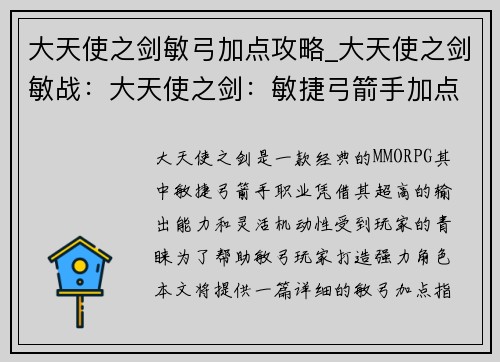 大天使之剑敏弓加点攻略_大天使之剑敏战：大天使之剑：敏捷弓箭手加点

大天使之剑是一款经典的MMORPG其中敏捷弓箭手职业凭借其超高的输出能力和灵活机动性受到玩家的青睐为了帮助敏弓玩家打造强力角色本文将提供一篇详细的敏弓加点指